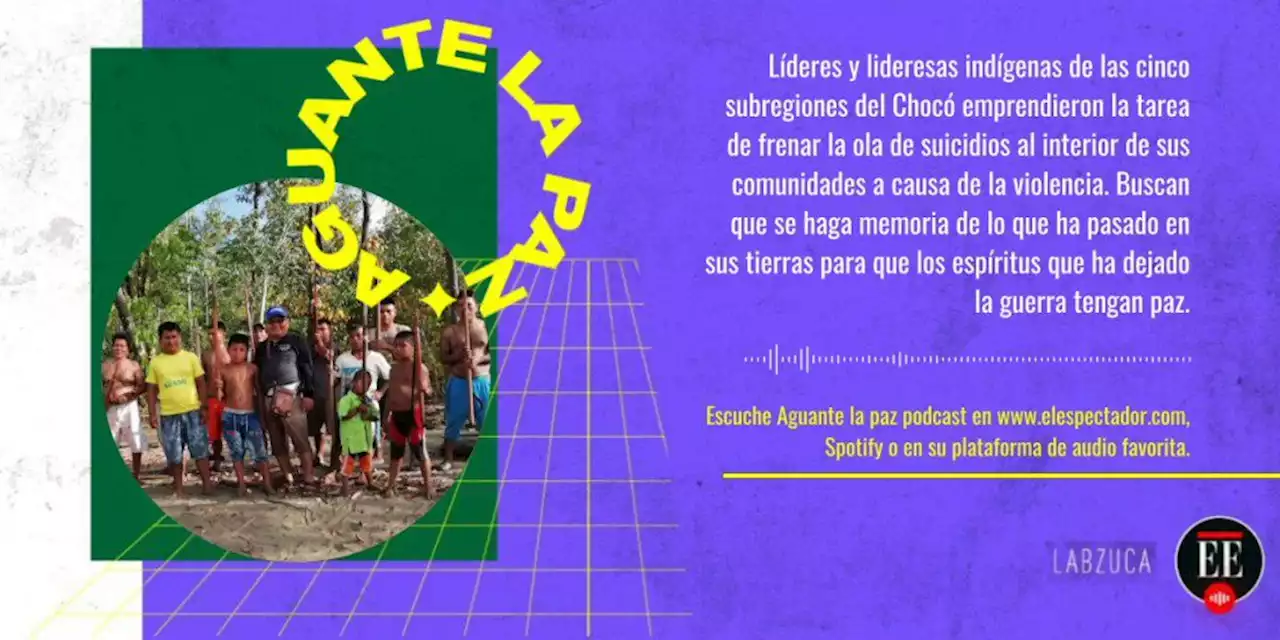 AGUANTE LA PAZ

Líderes y lideresas indígenas de las cinco subregiones del Chocó emprendieron la tarea de frenar la ola de suicidios al interior de sus comunidades a causa de la violencia. Buscan que se haga memoria de lo que ha pasado en sus tierras para que los espíritus que ha dejado la guerra tengan paz.

Escuche Aguante la paz podcast en www.elespectador.com, Spotify o en su plataforma de audio favorita.

LABZUCA

EE